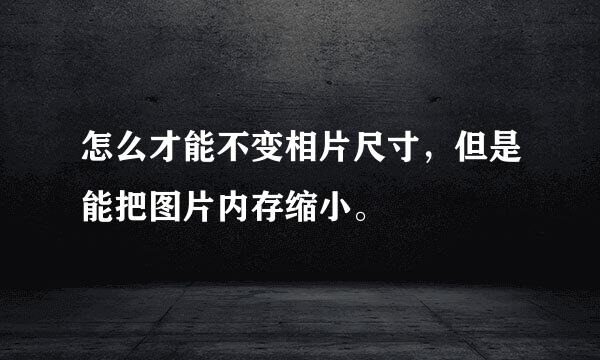 怎么才能不变相片尺寸，但是能把图片内存缩小。